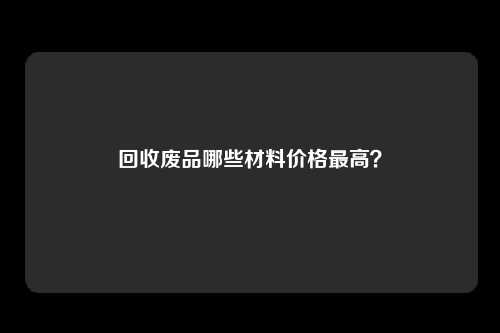 回收废品哪些材料价格最高?